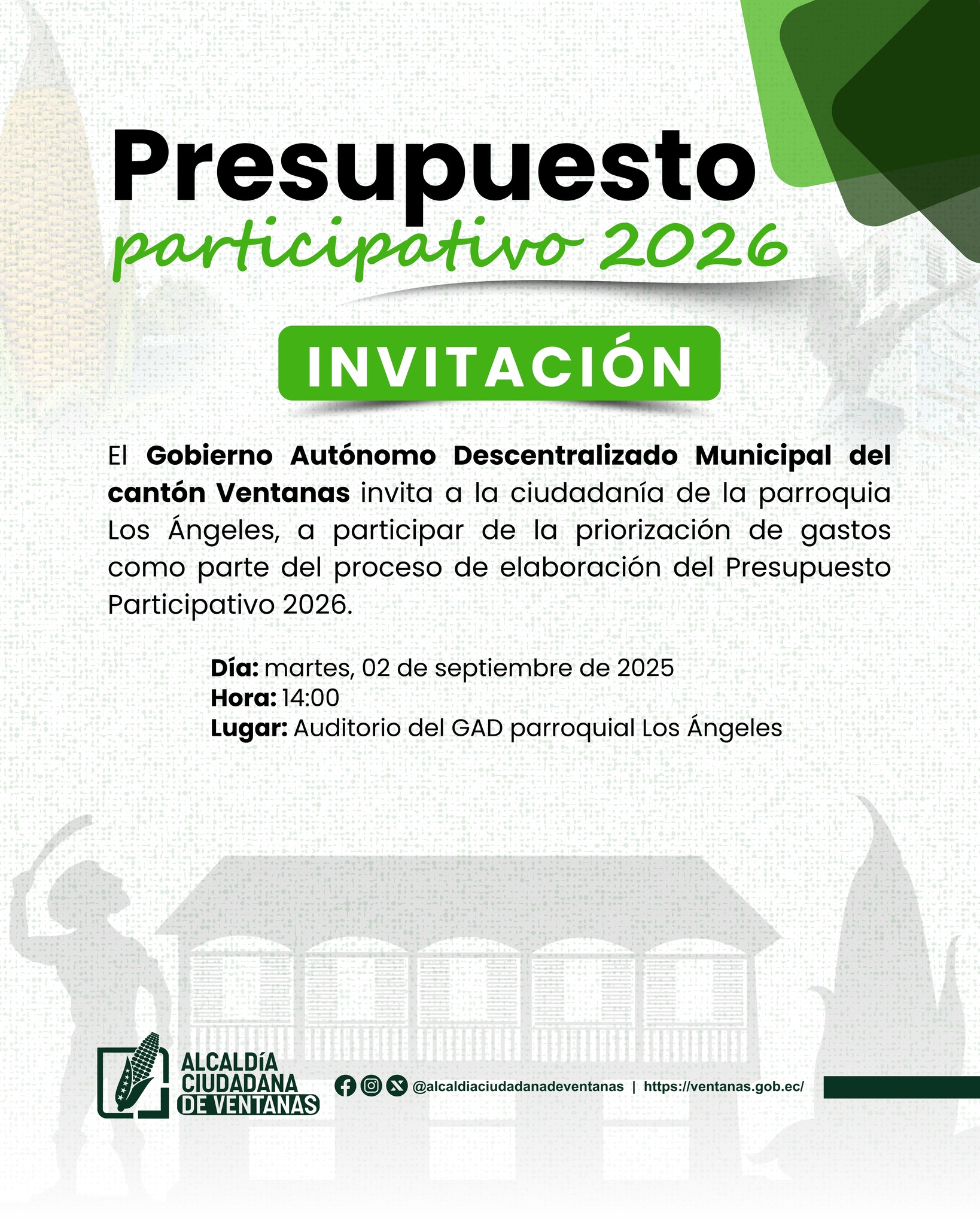 Presupuesto
participativo 2026

INVITACIÓN

El Gobierno Autónomo Descentralizado Municipal del cantón Ventanas invita a la ciudadanía de la parroquia Los Ángeles, a participar de la priorización de gastos como parte del proceso de elaboración del Presupuesto Participativo 2026.

Día: martes, 02 de septiembre de 2025
Hora: 14:00
Lugar: Auditorio del GAD parroquial Los Ángeles

ALCALDÍA CIUDADANA DE VENTANAS

@alcaldiaciudadanadeventanas | https://ventanas.gob.ec/